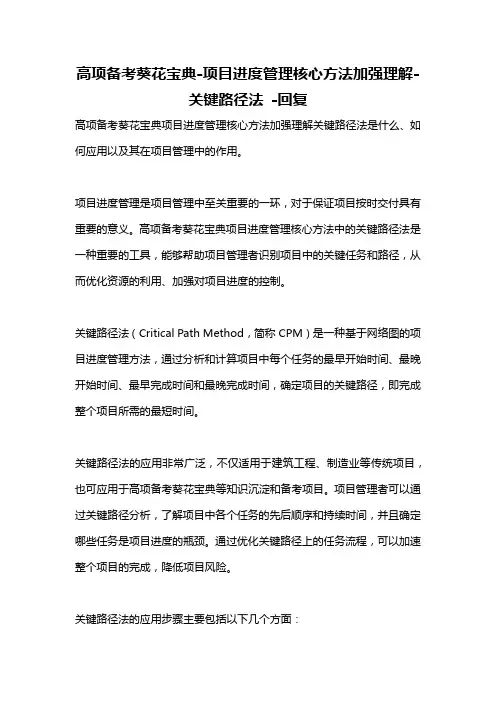 高项备考葵花宝典-项目进度管理核心方法加强理解-关键路径法 -回复

高项备考葵花宝典项目进度管理核心方法加强理解关键路径法是什么、如何应用以及其在项目管理中的作用。

项目进度管理是项目管理中至关重要的一环，对于保证项目按时交付具有重要的意义。高项备考葵花宝典项目进度管理核心方法中的关键路径法是一种重要的工具，能够帮助项目管理者识别项目中的关键任务和路径，从而优化资源的利用、加强对项目进度的控制。

关键路径法（Critical Path Method，简称 CPM）是一种基于网络图的项目进度管理方法，通过分析和计算项目中每个任务的最早开始时间、最晚开始时间、最早完成时间和最晚完成时间，确定项目的关键路径，即完成整个项目所需的最短时间。

关键路径法的应用非常广泛，不仅适用于建筑工程、制造业等传统项目，也可应用于高项备考葵花宝典等知识沉淀和备考项目。项目管理者可以通过关键路径分析，了解项目中各个任务的先后顺序和持续时间，并且确定哪些任务是项目进度的瓶颈。通过优化关键路径上的任务流程，可以加速整个项目的完成，降低项目风险。

关键路径法的应用步骤主要包括以下几个方面：